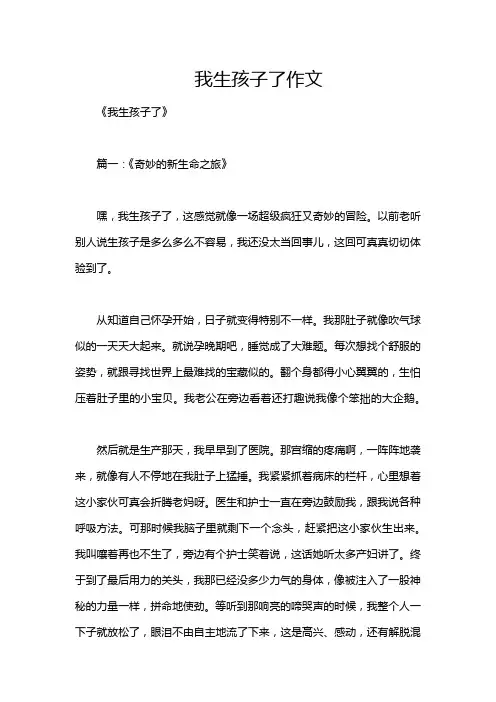 我生孩子了作文

《我生孩子了》

篇一：《奇妙的新生命之旅》

嘿，我生孩子了，这感觉就像一场超级疯狂又奇妙的冒险。以前老听别人说生孩子是多么多么不容易，我还没太当回事儿，这回可真真切切体验到了。

从知道自己怀孕开始，日子就变得特别不一样。我那肚子就像吹气球似的一天天大起来。就说孕晚期吧，睡觉成了大难题。每次想找个舒服的姿势，就跟寻找世界上最难找的宝藏似的。翻个身都得小心翼翼的，生怕压着肚子里的小宝贝。我老公在旁边看着还打趣说我像个笨拙的大企鹅。

然后就是生产那天，我早早到了医院。那宫缩的疼痛啊，一阵阵地袭来，就像有人不停地在我肚子上猛捶。我紧紧抓着病床的栏杆，心里想着这小家伙可真会折腾老妈呀。医生和护士一直在旁边鼓励我，跟我说各种呼吸方法。可那时候我脑子里就剩下一个念头，赶紧把这小家伙生出来。我叫嚷着再也不生了，旁边有个护士笑着说，这话她听太多产妇讲了。终于到了最后用力的关头，我那已经没多少力气的身体，像被注入了一股神秘的力量一样，拼命地使劲。等听到那响亮的啼哭声的时候，我整个人一下子就放松了，眼泪不由自主地流了下来，这是高兴、感动，还有解脱混